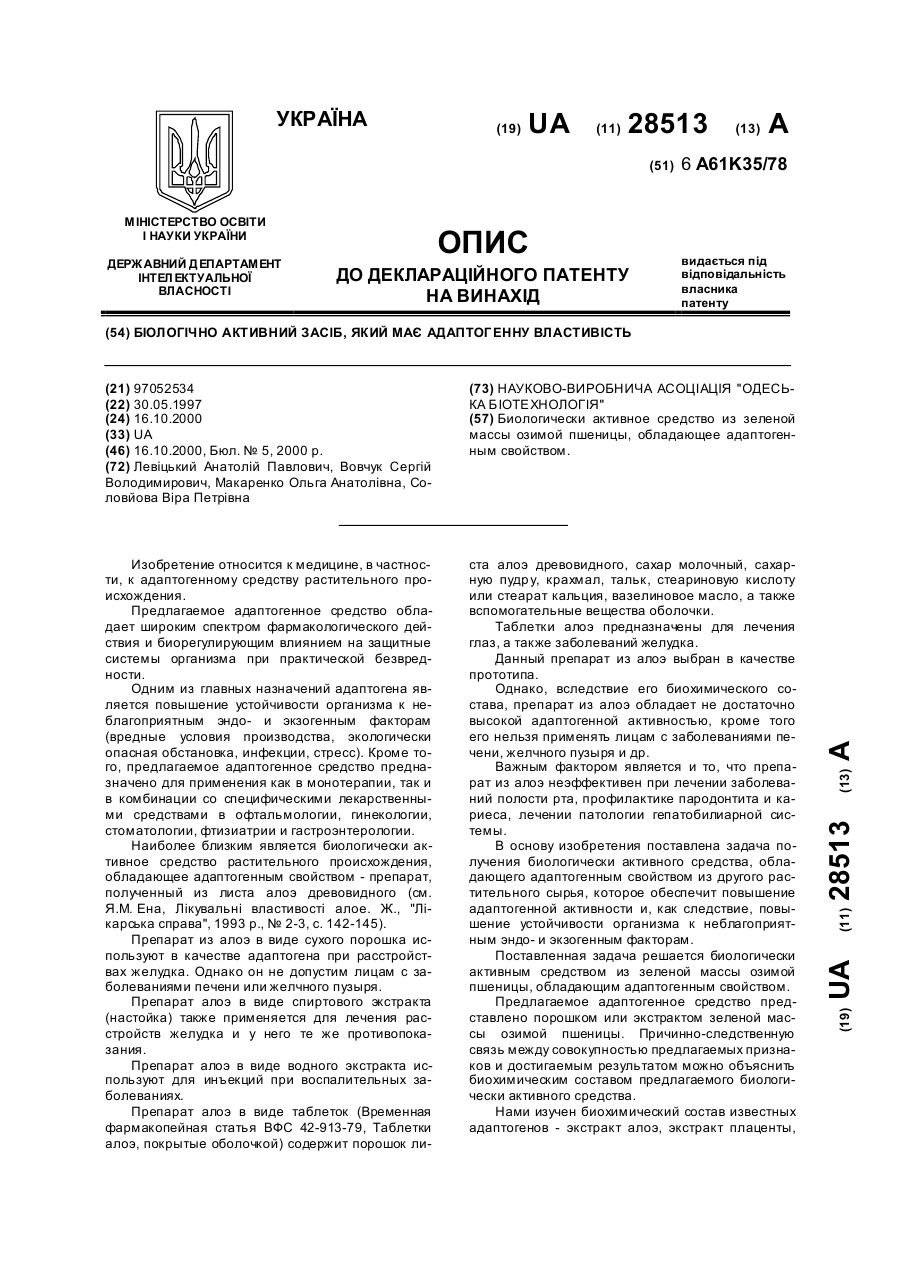 УКРАЇНА

(19) UA (11) 28513 (13) A

(51) 6 A61K35/78

МІНІСТЕРСТВО ОСВІТИ І НАУКИ УКРАЇНИ

ДЕРЖАВНИЙ ДЕПАРТАМЕНТ ІНТЕЛЕКТУАЛЬНОЇ ВЛАСНОСТІ

ОПИС
ДО ДЕКЛАРАЦІЙНОГО ПАТЕНТУ НА ВИНАХІД

видається під відповідальність власника патенту

(54) БІОЛОГІЧНО АКТИВНИЙ ЗАСІБ, ЯКИЙ МАЄ АДАПТОГЕННУ ВЛАСТИВІСТЬ

(21) 97052534
(22) 30.05.1997
(24) 16.10.2000
(33) UA
(46) 16.10.2000, Бюл. № 5, 2000 р.
(72) Левіцький Анатолій Павлович, Вовчук Сергій Володимирович, Макаренко Ольга Анатолівна, Соловйова Віра Петрівна

(73) НАУКОВО-ВИРОБНИЧА АСОЦІАЦІЯ "ОДЕСЬКА БІОТЕХНОЛОГІЯ"
(57) Биологически активное средство из зеленой массы озимой пшеницы, обладающее адаптогенным свойством.

Изобретение относится к медицине, в частности, к адаптогенному средству растительного происхождения.

Предлагаемое адаптогенное средство обладает широким спектром фармакологического действия и биорегулирующим влиянием на защитные системы организма при практической безвредности.

Одним из главных назначений адаптогена является повышение устойчивости организма к неблагоприятным эндо- и экзогенным факторам (вредные условия производства, экологически опасная обстановка, инфекции, стресс). Кроме того, предлагаемое адаптогенное средство предназначено для применения как в монотерапии, так и в комбинации со специфическими лекарственными средствами в офтальмологии, гинекологии, стоматологии, фтизиатрии и гастроэнтерологии.

Наиболее близким является биологически активное средство растительного происхождения, обладающее адаптогенным свойством - препарат, полученный из листа алоэ древовидного (см. Я.М. Ена, Лікувальні властивості алое. Ж., "Лікарська справа", 1993 р., № 2-3, с. 142-145).

Препарат из алоэ в виде сухого порошка используют в качестве адаптогена при расстройствах желудка. Однако он не допустим лицам с заболеваниями печени или желчного пузыря.

Препарат алоэ в виде спиртового экстракта (настойка) также применяется для лечения расстройств желудка и у него те же противопоказания.

Препарат алоэ в виде водного экстракта используют для инъекций при воспалительных заболеваниях.

Препарат алоэ в виде таблеток (Временная фармакопейная статья ВФС 42-913-79, Таблетки алоэ, покрытые оболочкой) содержит порошок листа алоэ древовидного, сахар молочный, сахарную пудру, крахмал, тальк, стеариновую кислоту или стеарат кальция, вазелиновое масло, а также вспомогательные вещества оболочки.

Таблетки алоэ предназначены для лечения глаз, а также заболеваний желудка.

Данный препарат из алоэ выбран в качестве прототипа.

Однако, вследствие его биохимического состава, препарат из алоэ обладает не достаточно высокой адаптогенной активностью, кроме того его нельзя применять лицам с заболеваниями печени, желчного пузыря и др.

Важным фактором является и то, что препарат из алоэ неэффективен при лечении заболеваний полости рта, профилактике пародонтита и кариеса, лечении патологии гепатобилиарной системы.

В основу изобретения поставлена задача получения биологически активного средства, обладающего адаптогенным свойством из другого растительного сырья, которое обеспечит повышение адаптогенной активности и, как следствие, повышение устойчивости организма к неблагоприятным эндо- и экзогенным факторам.

Поставленная задача решается биологически активным средством из зеленой массы озимой пшеницы, обладающим адаптогенным свойством.

Предлагаемое адаптогенное средство представлено порошком или экстрактом зеленой массы озимой пшеницы. Причинно-следственную связь между совокупностью предлагаемых признаков и достигаемым результатом можно объяснить биохимическим составом предлагаемого биологически активного средства.

Нами изучен биохимический состав известных адаптогенов - экстракт алоэ, экстракт плаценты,

(19) UA (11) 28513 (13) A